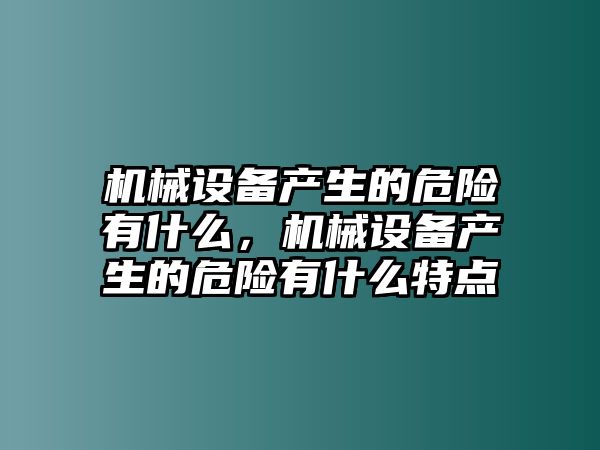 机械设备产生的危险有什么，机械设备产生的危险有什么特点